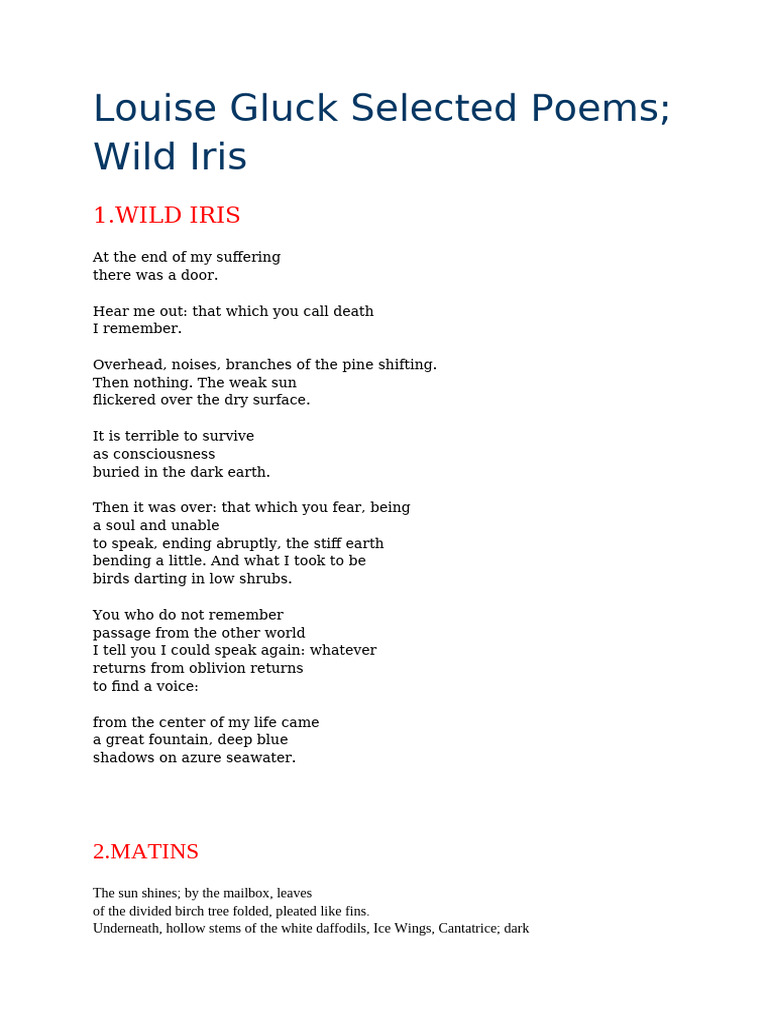 Louise Gluck Selected Poems; Wild Iris

1.WILD IRIS

At the end of my suffering
there was a door.

Hear me out: that which you call death
I remember.

Overhead, noises, branches of the pine shifting.
Then nothing. The weak sun
flickered over the dry surface.

It is terrible to survive
as consciousness
buried in the dark earth.

Then it was over: that which you fear, being
a soul and unable
to speak, ending abruptly, the stiff earth
bending a little. And what I took to be
birds darting in low shrubs.

You who do not remember
passage from the other world
I tell you I could speak again: whatever
returns from oblivion returns
to find a voice:

from the center of my life came
a great fountain, deep blue
shadows on azure seawater.

2.MATINS

The sun shines; by the mailbox, leaves
of the divided birch tree folded, pleated like fins.
Underneath, hollow stems of the white daffodils, Ice Wings, Cantatrice; dark